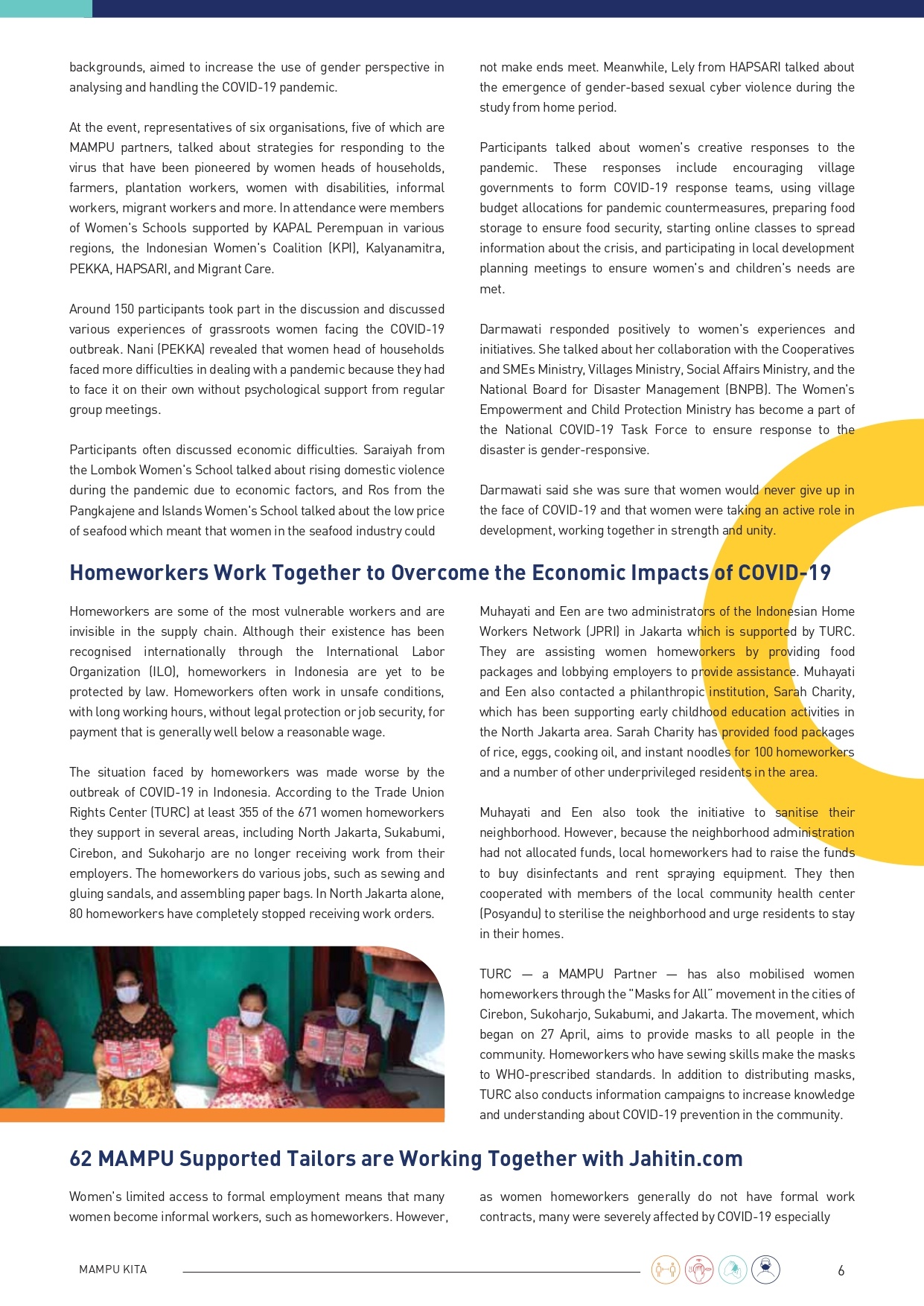 backgrounds, aimed to increase the use of gender perspective in analysing and handling the COVID-19 pandemic.

At the event, representatives of six organisations, five of which are MAMPU partners, talked about strategies for responding to the virus that have been pioneered by women heads of households, farmers, plantation workers, women with disabilities, informal workers, migrant workers and more. In attendance were members of Women's Schools supported by KAPAL Perempuan in various regions, the Indonesian Women's Coalition (KPI), Kalyanamitra, PEKKA, HAPSARI, and Migrant Care.

Around 150 participants took part in the discussion and discussed various experiences of grassroots women facing the COVID-19 outbreak. Nani (PEKKA) revealed that women head of households faced more difficulties in dealing with a pandemic because they had to face it on their own without psychological support from regular group meetings.

Participants often discussed economic difficulties. Saraiyah from the Lombok Women's School talked about rising domestic violence during the pandemic due to economic factors, and Ros from the Pangkajene and Islands Women's School talked about the low price of seafood which meant that women in the seafood industry could not make ends meet. Meanwhile, Lely from HAPSARI talked about the emergence of gender-based sexual cyber violence during the study from home period.

Participants talked about women's creative responses to the pandemic. These responses include encouraging village governments to form COVID-19 response teams, using village budget allocations for pandemic countermeasures, preparing food storage to ensure food security, starting online classes to spread information about the crisis, and participating in local development planning meetings to ensure women's and children's needs are met.

Darmawati responded positively to women's experiences and initiatives. She talked about her collaboration with the Cooperatives and SMEs Ministry, Villages Ministry, Social Affairs Ministry, and the National Board for Disaster Management (BNPB). The Women's Empowerment and Child Protection Ministry has become a part of the National COVID-19 Task Force to ensure response to the disaster is gender-responsive.

Darmawati said she was sure that women would never give up in the face of COVID-19 and that women were taking an active role in development, working together in strength and unity.

Homeworkers Work Together to Overcome the Economic Impacts of COVID-19

Homeworkers are some of the most vulnerable workers and are invisible in the supply chain. Although their existence has been recognised internationally through the International Labor Organization (ILO), homeworkers in Indonesia are yet to be protected by law. Homeworkers often work in unsafe conditions, with long working hours, without legal protection or job security, for payment that is generally well below a reasonable wage.

The situation faced by homeworkers was made worse by the outbreak of COVID-19 in Indonesia. According to the Trade Union Rights Center (TURC) at least 355 of the 671 women homeworkers they support in several areas, including North Jakarta, Sukabumi, Cirebon, and Sukoharjo are no longer receiving work from their employers. The homeworkers do various jobs, such as sewing and gluing sandals, and assembling paper bags. In North Jakarta alone, 80 homeworkers have completely stopped receiving work orders.

Muhayati and Een are two administrators of the Indonesian Home Workers Network (JPRI) in Jakarta which is supported by TURC. They are assisting women homeworkers by providing food packages and lobbying employers to provide assistance. Muhayati and Een also contacted a philanthropic institution, Sarah Charity, which has been supporting early childhood education activities in the North Jakarta area. Sarah Charity has provided food packages of rice, eggs, cooking oil, and instant noodles for 100 homeworkers and a number of other underprivileged residents in the area.

Muhayati and Een also took the initiative to sanitise their neighborhood. However, because the neighborhood administration had not allocated funds, local homeworkers had to raise the funds to buy disinfectants and rent spraying equipment. They then cooperated with members of the local community health center (Posyandu) to sterilise the neighborhood and urge residents to stay in their homes.

TURC — a MAMPU Partner — has also mobilised women homeworkers through the "Masks for All" movement in the cities of Cirebon, Sukoharjo, Sukabumi, and Jakarta. The movement, which began on 27 April, aims to provide masks to all people in the community. Homeworkers who have sewing skills make the masks to WHO-prescribed standards. In addition to distributing masks, TURC also conducts information campaigns to increase knowledge and understanding about COVID-19 prevention in the community.

62 MAMPU Supported Tailors are Working Together with Jahitin.com

Women's limited access to formal employment means that many women become informal workers, such as homeworkers. However, as women homeworkers generally do not have formal work contracts, many were severely affected by COVID-19 especially

MAMPU KITA

6